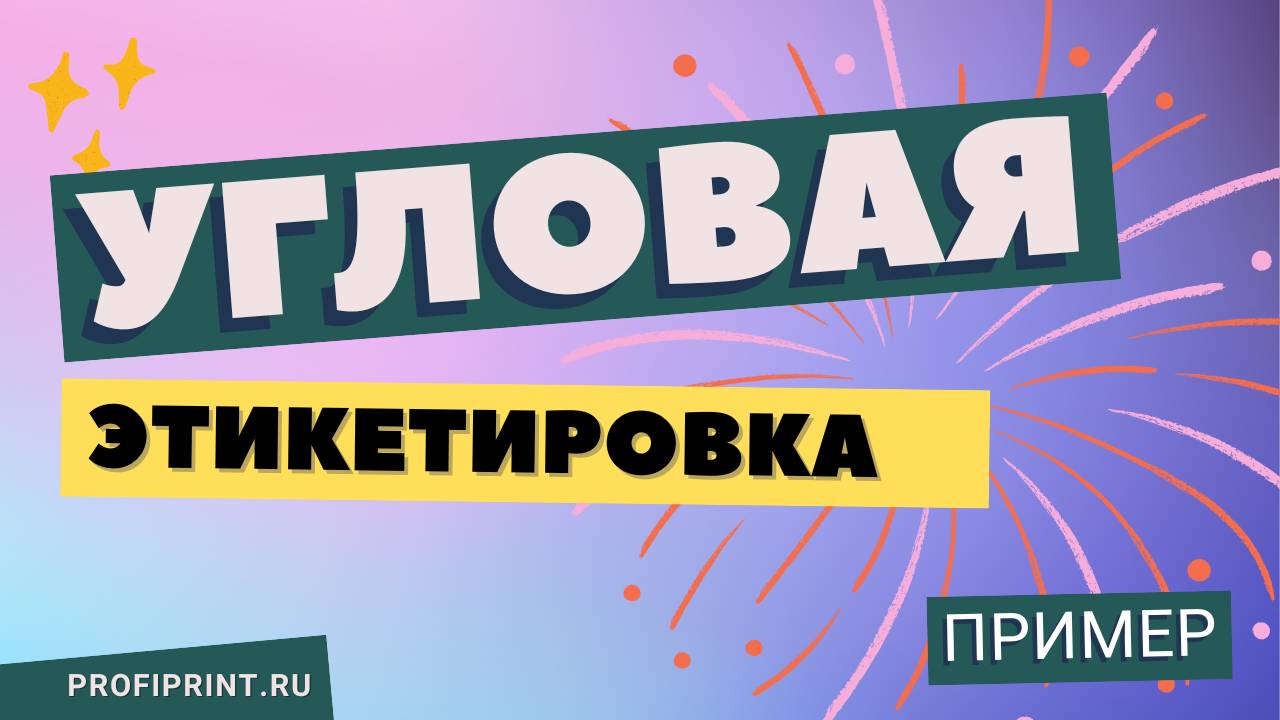 УГЛОВАЯ

ЭТИКЕТИРОВКА

ПРИМЕР

PROFIPRINT.RU